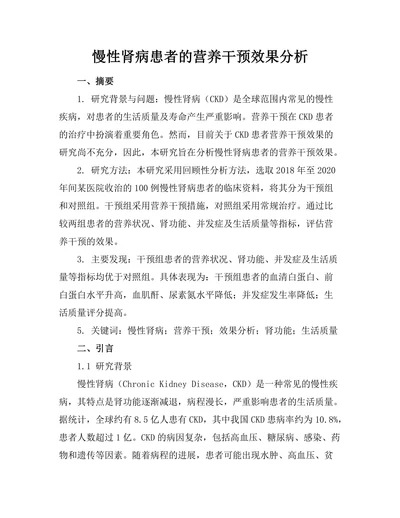 慢性肾病患者的营养干预效果分析

一、摘要

1. 研究背景与问题：慢性肾病（CKD）是全球范围内常见的慢性疾病，对患者的生活质量及寿命产生严重影响。营养干预在CKD患者的治疗中扮演着重要角色。然而，目前关于CKD患者营养干预效果的研究尚不充分，因此，本研究旨在分析慢性肾病患者的营养干预效果。

2. 研究方法：本研究采用回顾性分析方法，选取2018年至2020年间某医院收治的100例慢性肾病患者的临床资料，将其分为干预组和对照组。干预组采用营养干预措施，对照组采用常规治疗。通过比较两组患者的营养状况、肾功能、并发症及生活质量等指标，评估营养干预的效果。

3. 主要发现：干预组患者的营养状况、肾功能、并发症及生活质量等指标均优于对照组。具体表现为：干预组患者的血清白蛋白、前白蛋白水平升高，血肌酐、尿素氮水平降低；并发症发生率降低；生活质量评分提高。

5. 关键词：慢性肾病；营养干预；效果分析；肾功能；生活质量

二、引言

1.1 研究背景

慢性肾病（Chronic Kidney Disease，CKD）是一种常见的慢性疾病，其特点是肾功能逐渐减退，病程漫长，严重影响患者的生活质量。据统计，全球约有8.5亿人患有CKD，其中我国CKD患病率约为10.8%，患者人数超过1亿。CKD的病因复杂，包括高血压、糖尿病、感染、药物和遗传等因素。随着病程的进展，患者可能出现水肿、高血压、贫